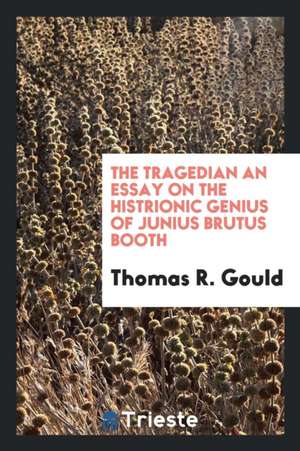 THE TRAGEDIAN AN ESSAY ON THE HISTRIONIC GENIUS OF JUNIUS BRUTUS BOOTH

Thomas R. Gould

Trieste